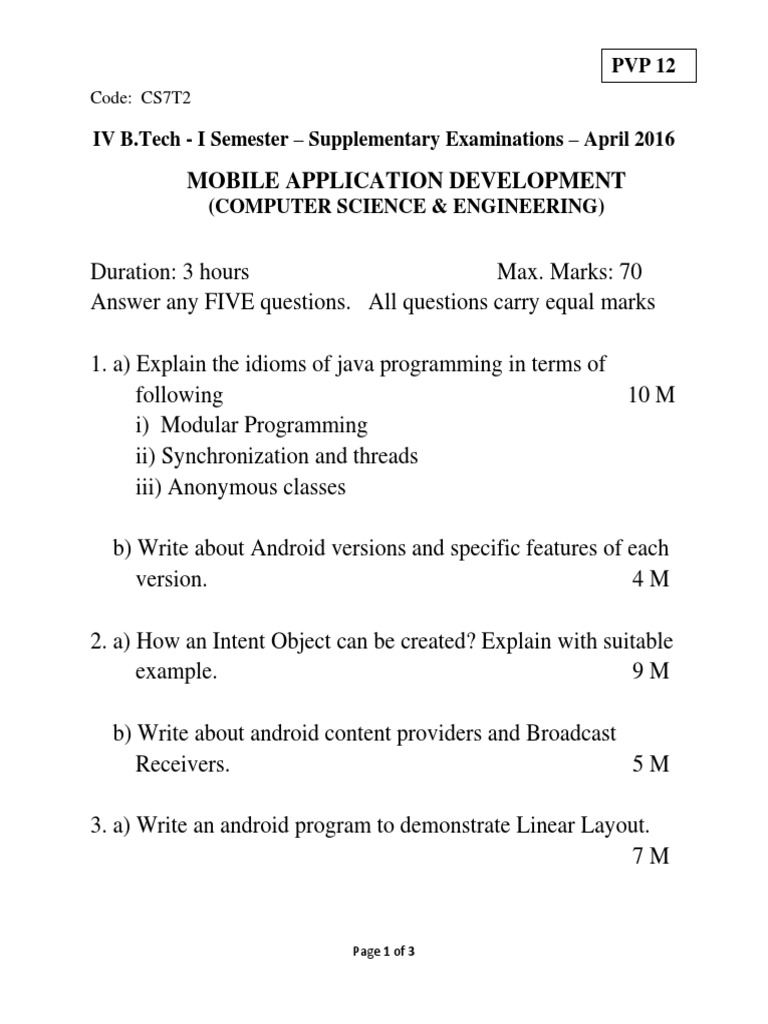 PVP 12

Code: CS7T2

IV B.Tech - I Semester – Supplementary Examinations – April 2016

MOBILE APPLICATION DEVELOPMENT
(COMPUTER SCIENCE & ENGINEERING)

Duration: 3 hours Max. Marks: 70
Answer any FIVE questions. All questions carry equal marks

1. a) Explain the idioms of java programming in terms of following 10 M
i) Modular Programming
ii) Synchronization and threads
iii) Anonymous classes

b) Write about Android versions and specific features of each version. 4 M

2. a) How an Intent Object can be created? Explain with suitable example. 9 M

b) Write about android content providers and Broadcast Receivers. 5 M

3. a) Write an android program to demonstrate Linear Layout. 7 M

Page 1 of 3